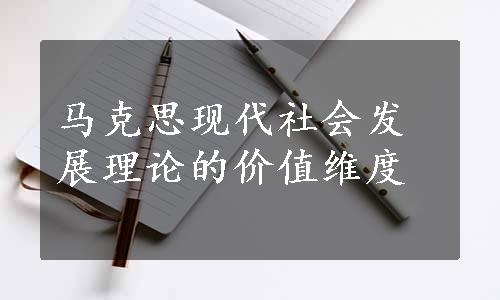 马克思现代社会发展理论的价值维度